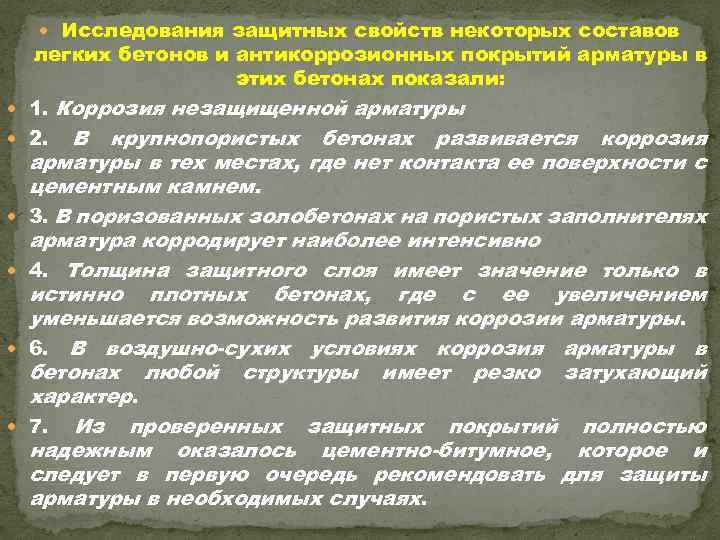 Исследования защитных свойств некоторых составов легких бетонов и антикоррозионных покрытий арматуры в этих бетонах показали:

1. Коррозия незащищенной арматуры

2. В крупнопористых бетонах развивается коррозия арматуры в тех местах, где нет контакта ее поверхности с цементным камнем.

3. В поризованных золобетонах на пористых заполнителях арматура корродирует наиболее интенсивно

4. Толщина защитного слоя имеет значение только в истинно плотных бетонах, где с ее увеличением уменьшается возможность развития коррозии арматуры.

6. В воздушно-сухих условиях коррозия арматуры в бетонах любой структуры имеет резко затухающий характер.

7. Из проверенных защитных покрытий полностью надежным оказалось цементно-битумное, которое и следует в первую очередь рекомендовать для защиты арматуры в необходимых случаях.